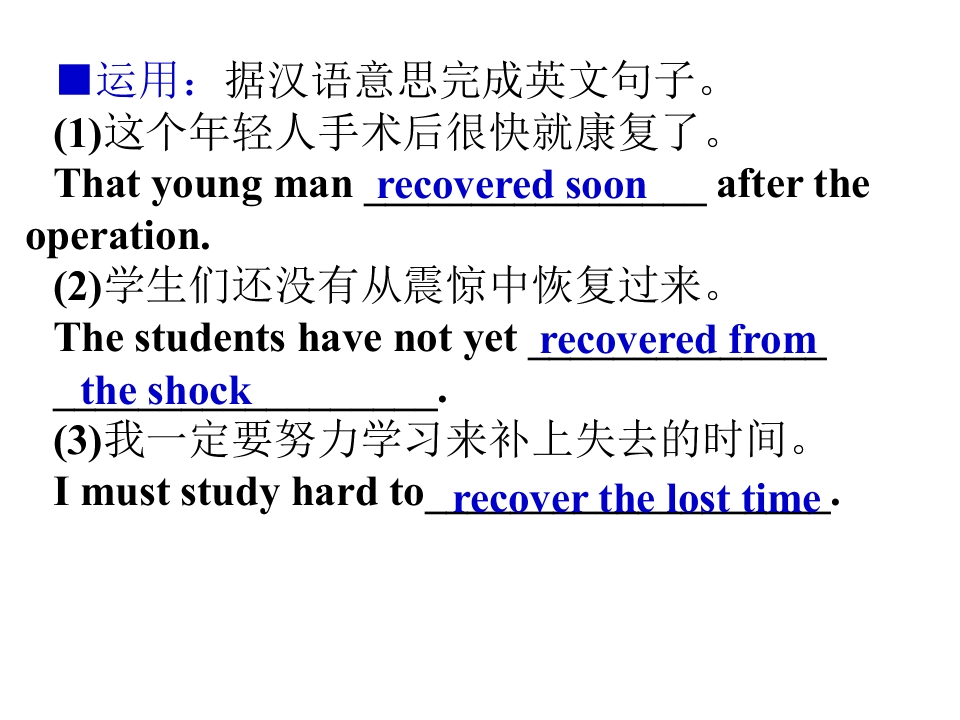 ■运用：据汉语意思完成英文句子。

(1)这个年轻人手术后很快就康复了。

That young man recovered soon after the operation.

(2)学生们还没有从震惊中恢复过来。

The students have not yet recovered from the shock.

(3)我一定要努力学习来补上失去的时间。

I must study hard to recover the lost time.